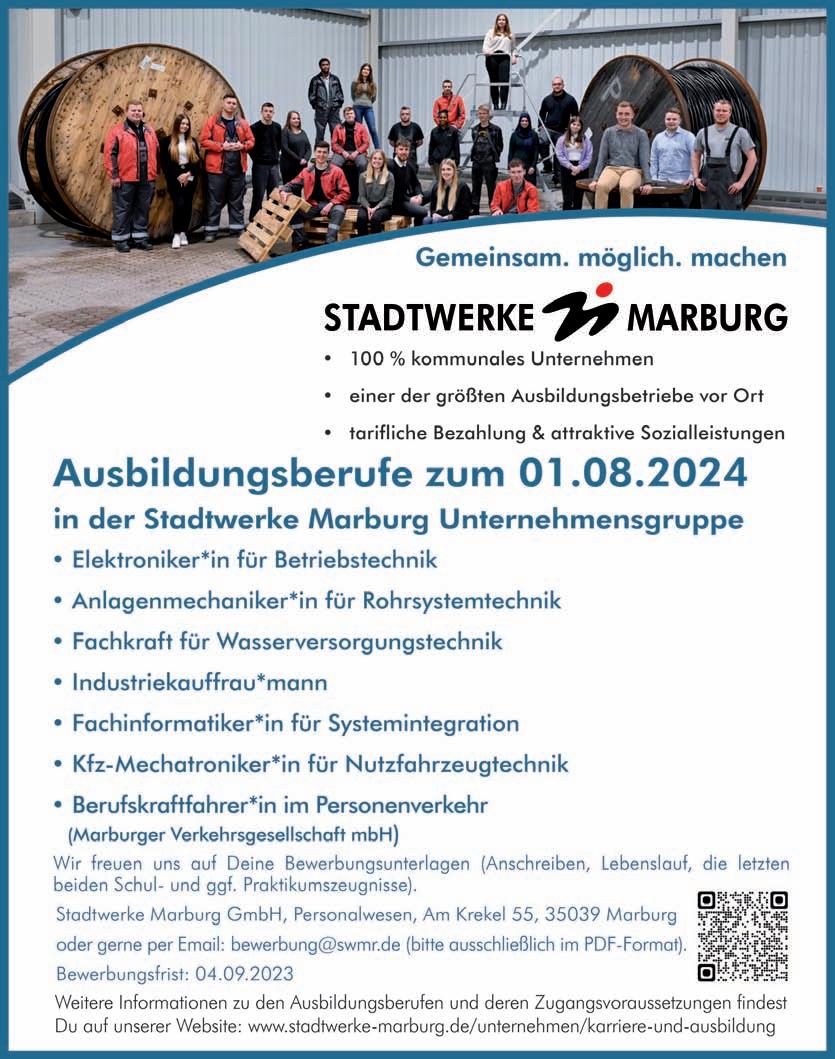 Gemeinsam. möglich. machen

STADTWERKE MARBURG

• 100 % kommunales Unternehmen
• einer der größten Ausbildungsbetriebe vor Ort
• tarifliche Bezahlung & attraktive Sozialleistungen

Ausbildungsberufe zum 01.08.2024

in der Stadtwerke Marburg Unternehmensgruppe

• Elektroniker*in für Betriebstechnik
• Anlagenmechaniker*in für Rohrsystemtechnik
• Fachkraft für Wasserversorgungstechnik
• Industriekauffrau*mann
• Fachinformatiker*in für Systemintegration
• Kfz-Mechatroniker*in für Nutzfahrzeugtechnik
• Berufskraftfahrer*in im Personenverkehr
(Marburger Verkehrsgesellschaft mbH)

Wir freuen uns auf Deine Bewerbungsunterlagen (Anschreiben, Lebenslauf, die letzten beiden Schul- und ggf. Praktikumszeugnisse).

Stadtwerke Marburg GmbH, Personalwesen, Am Krekel 55, 35039 Marburg
oder gerne per Email: bewerbung@swmr.de (bitte ausschließlich im PDF-Format).
Bewerbungsfrist: 04.09.2023

Weitere Informationen zu den Ausbildungsberufen und deren Zugangsvoraussetzungen findest Du auf unserer Website: www.stadtwerke-marburg.de/unternehmen/karriere-und-ausbildung